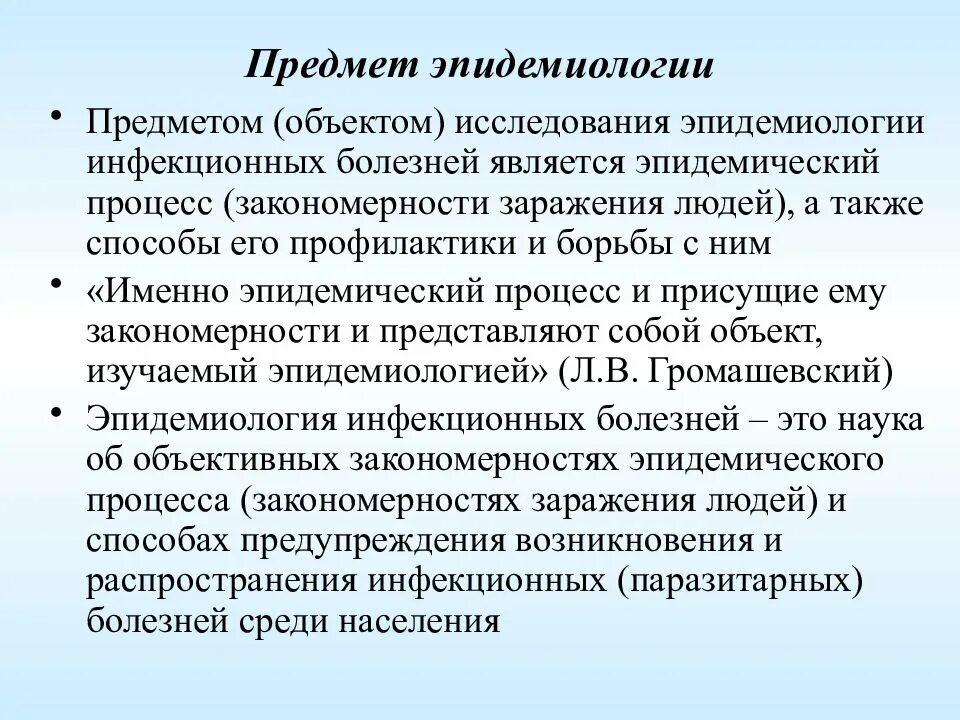 Предмет эпидемиологии

• Предметом (объектом) исследования эпидемиологии инфекционных болезней является эпидемический процесс (закономерности заражения людей), а также способы его профилактики и борьбы с ним

• «Именно эпидемический процесс и присущие ему закономерности и представляют собой объект, изучаемый эпидемиологией» (Л.В. Громашевский)

• Эпидемиология инфекционных болезней – это наука об объективных закономерностях эпидемического процесса (закономерностях заражения людей) и способах предупреждения возникновения и распространения инфекционных (паразитарных) болезней среди населения